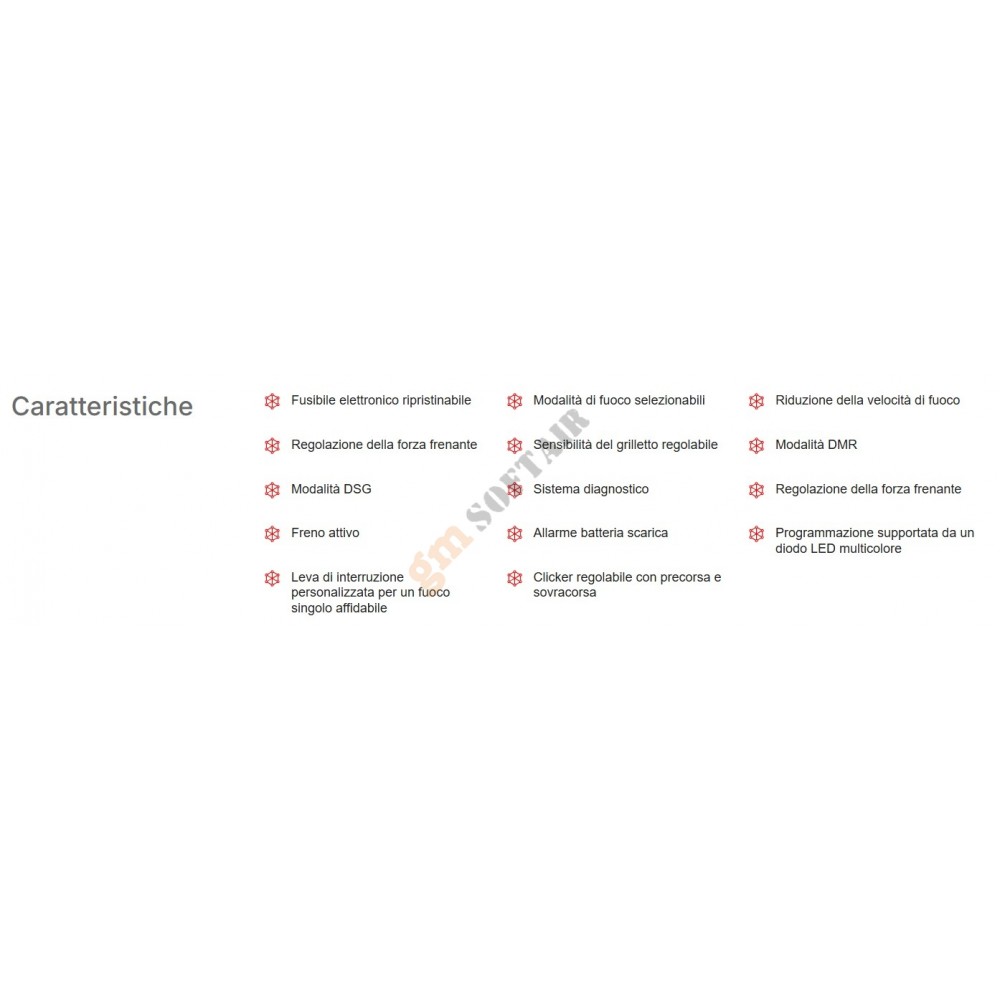 Caratteristiche

Fusibile elettronico ripristinabile

Regolazione della forza frenante

Modalità DSG

Freno attivo

Leva di interruzione personalizzata per un fuoco singolo affidabile

Modalità di fuoco selezionabili

Sensibilità del grilletto regolabile

Sistema diagnostico

Allarme batteria scarica

Clicker regolabile con precorsa e sovracorsa

Riduzione della velocità di fuoco

Modalità DMR

Regolazione della forza frenante

Programmazione supportata da un diodo LED multicolore

gm SOFTAIR